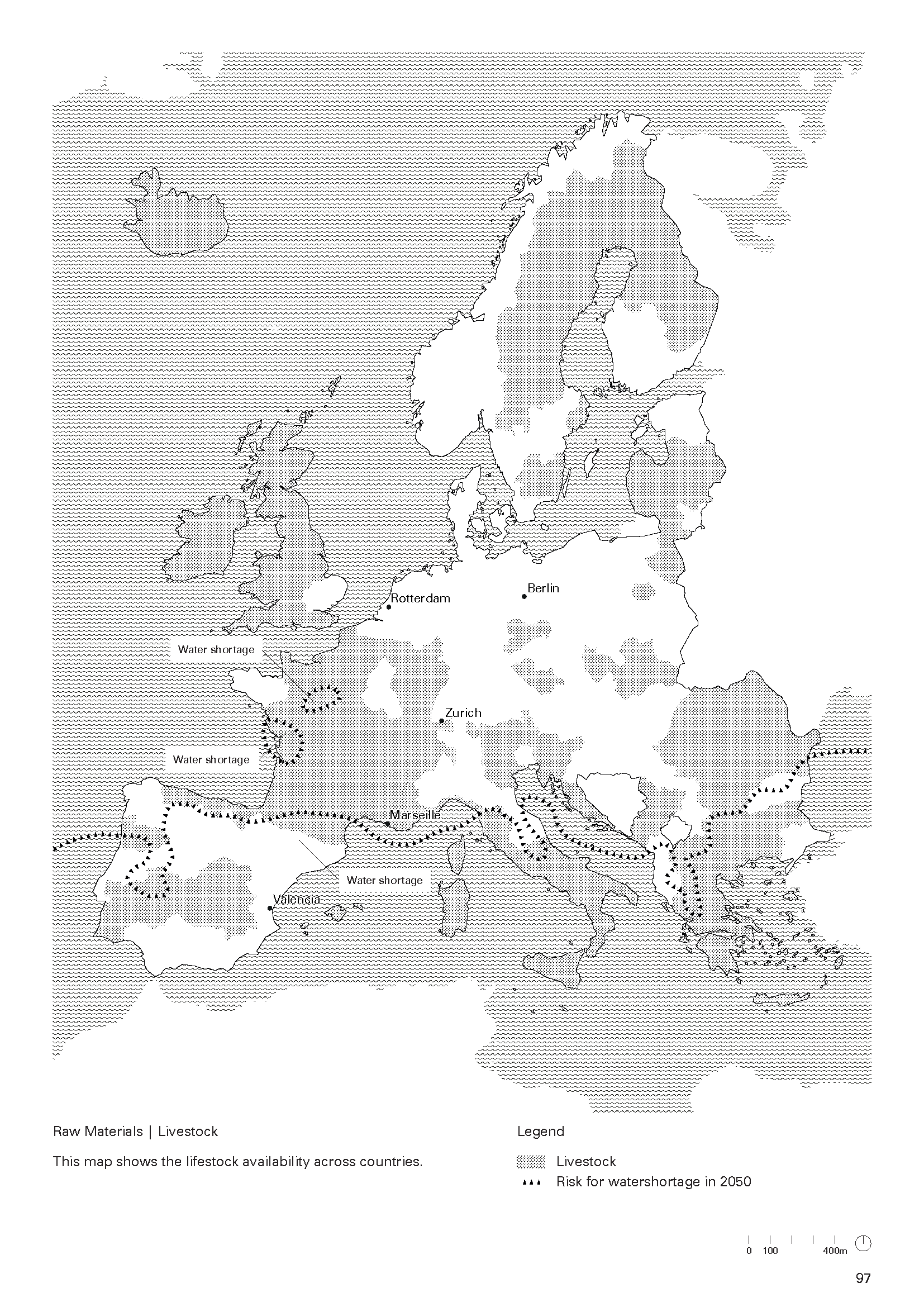 Berlin

Rotterdam

Water shortage

Zurich

Water shortage

Marseille

Water shortage

Valencia

Raw Materials | Livestock

This map shows the lifestock availability across countries.

Legend

Livestock

Risk for watershortage in 2050

0 100 400m

97